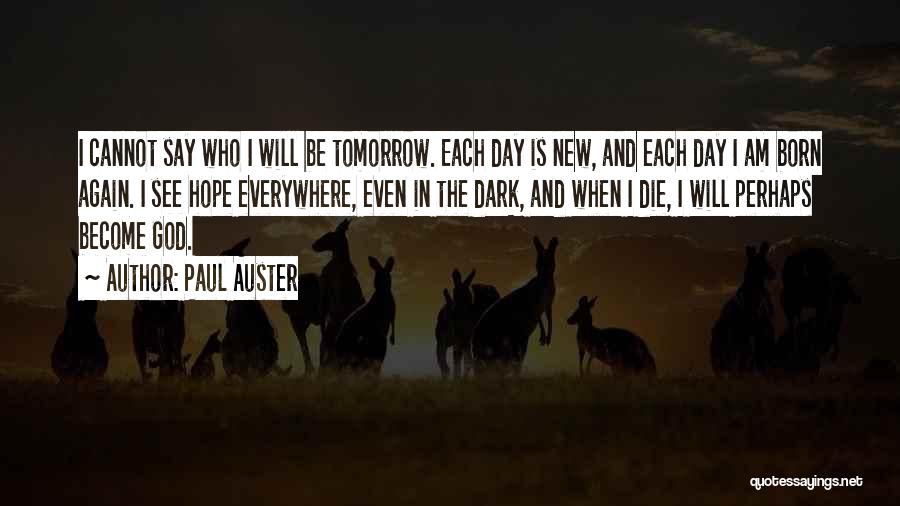 I CANNOT SAY WHO I WILL BE TOMORROW. EACH DAY IS NEW, AND EACH DAY I AM BORN AGAIN. I SEE HOPE EVERYWHERE, EVEN IN THE DARK, AND WHEN I DIE, I WILL PERHAPS BECOME GOD.

~ AUTHOR: PAUL AUSTER

quotessayings.net